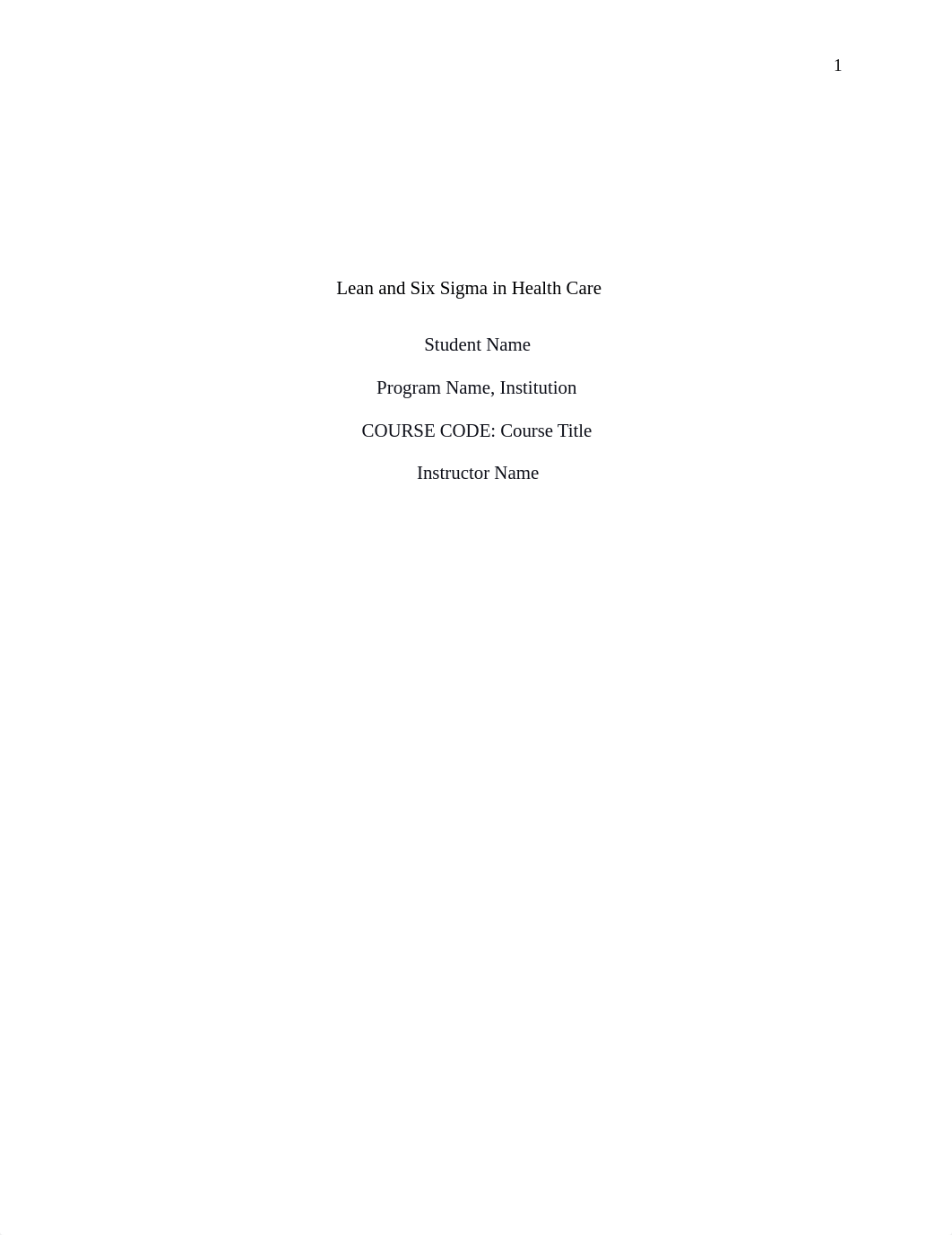 1

Lean and Six Sigma in Health Care

Student Name

Program Name, Institution

COURSE CODE: Course Title

Instructor Name